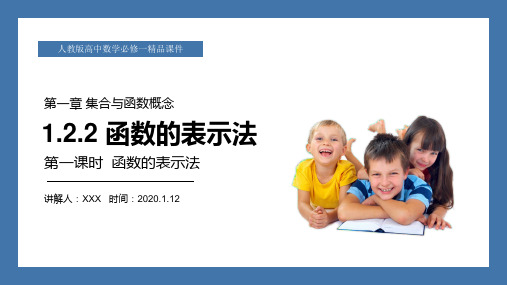 人教版高中数学必修一精品课件

第一章 集合与函数概念

1.2.2 函数的表示法

第一课时 函数的表示法

讲解人：XXX 时间：2020.1.12